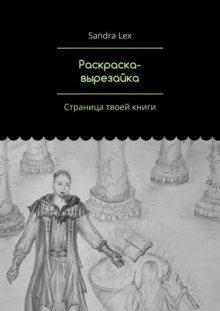 Sandra Lex

Раскраска-вырезайка

Страница твоей книги